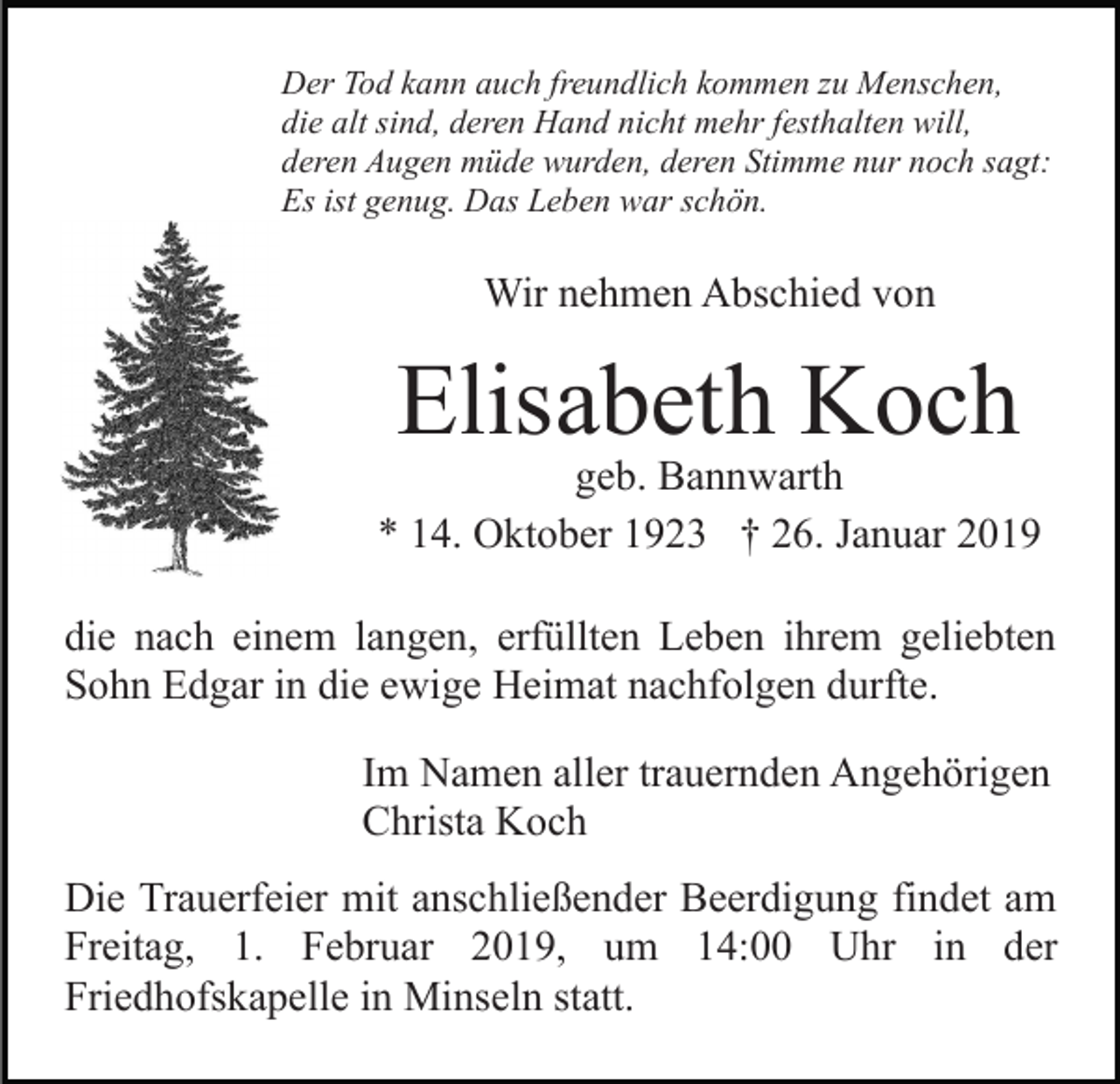 Der Tod kann auch freundlich kommen zu Menschen, die alt sind, deren Hand nicht mehr festhalten will, deren Augen müde wurden, deren Stimme nur noch sagt: Es ist genug. Das Leben war schön.

Wir nehmen Abschied von

Elisabeth Koch

geb. Bannwarth

* 14. Oktober 1923 † 26. Januar 2019

die nach einem langen, erfüllten Leben ihrem geliebten Sohn Edgar in die ewige Heimat nachfolgen durfte.

Im Namen aller trauernden Angehörigen
Christa Koch

Die Trauerfeier mit anschließender Beerdigung findet am Freitag, 1. Februar 2019, um 14:00 Uhr in der Friedhofskapelle in Minseln statt.